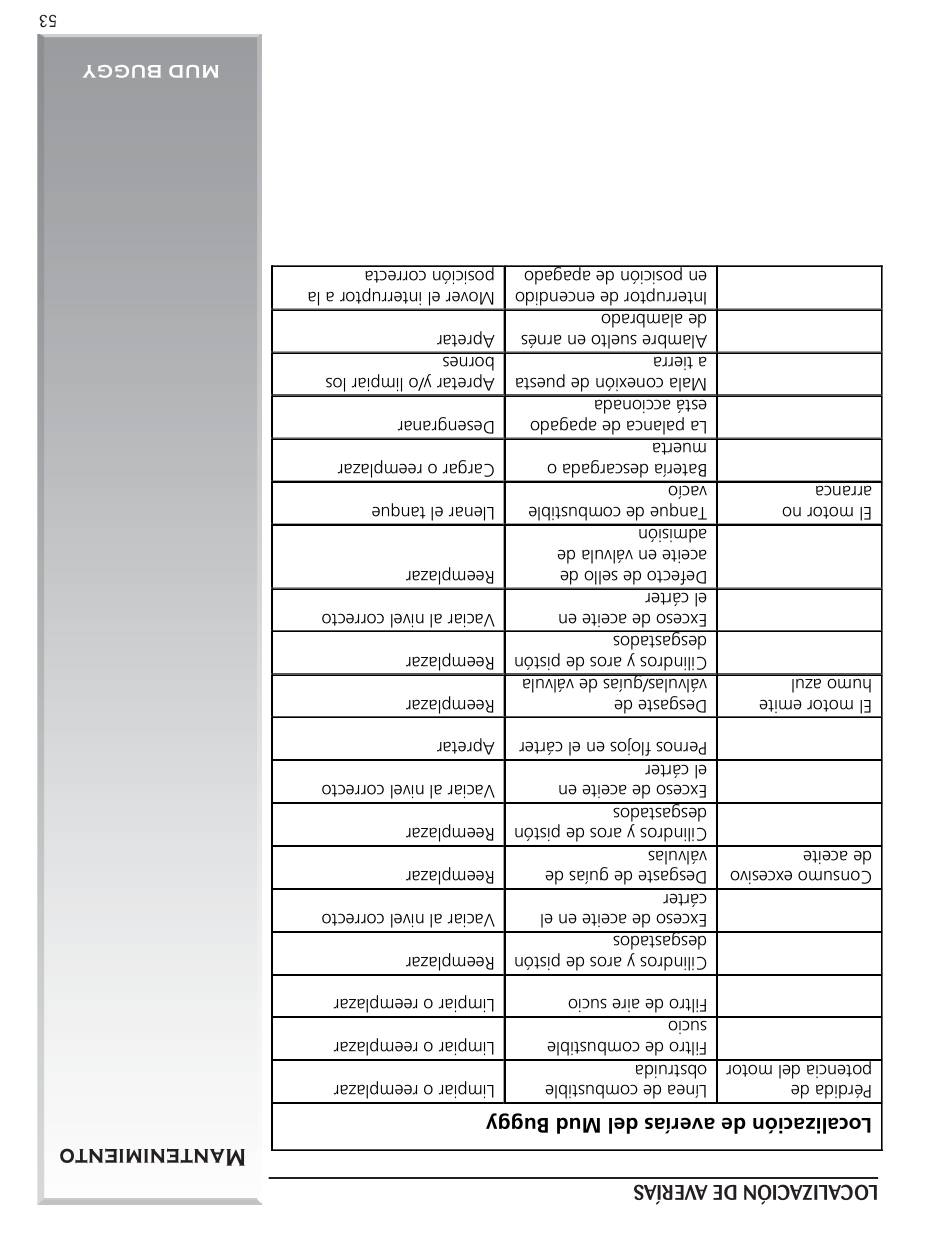 LOCALIZACIÓN DE AVERÍAS

MANTENIMIENTO

Localización de averías del Mud Buggy

| | | |
|---|---|---|
| Pérdida de potencia del motor | Línea de combustible obstruida | Limpiar o reemplazar |
| | Filtro de combustible sucio | Limpiar o reemplazar |
| | Filtro de aire sucio | Limpiar o reemplazar |
| | Cilindros y aros de pistón desgastados | Reemplazar |
| | Exceso de aceite en el cárter | Vaciar al nivel correcto |
| Consumo excesivo de aceite | Desgaste de guías de válvulas | Reemplazar |
| | Cilindros y aros de pistón desgastados | Reemplazar |
| | Exceso de aceite en el cárter | Vaciar al nivel correcto |
| | Pernos flojos en el cárter | Apretar |
| El motor emite humo azul | Desgaste de válvulas/guías de válvula | Reemplazar |
| | Cilindros y aros de pistón desgastados | Reemplazar |
| | Exceso de aceite en el cárter | Vaciar al nivel correcto |
| | Defecto de sello de aceite en válvula de admisión | Reemplazar |
| El motor no arranca | Tanque de combustible vacío | Llenar el tanque |
| | Batería descargada o muerta | Cargar o reemplazar |
| | La palanca de apagado está accionada | Desengranar |
| | Mala conexión de puesta a tierra | Apretar y/o limpiar los bornes |
| | Alambre suelto en arnés de alambrado | Apretar |
| | Interruptor de encendido en posición de apagado | Mover el interruptor a la posición correcta |

MUD BUGGY

53